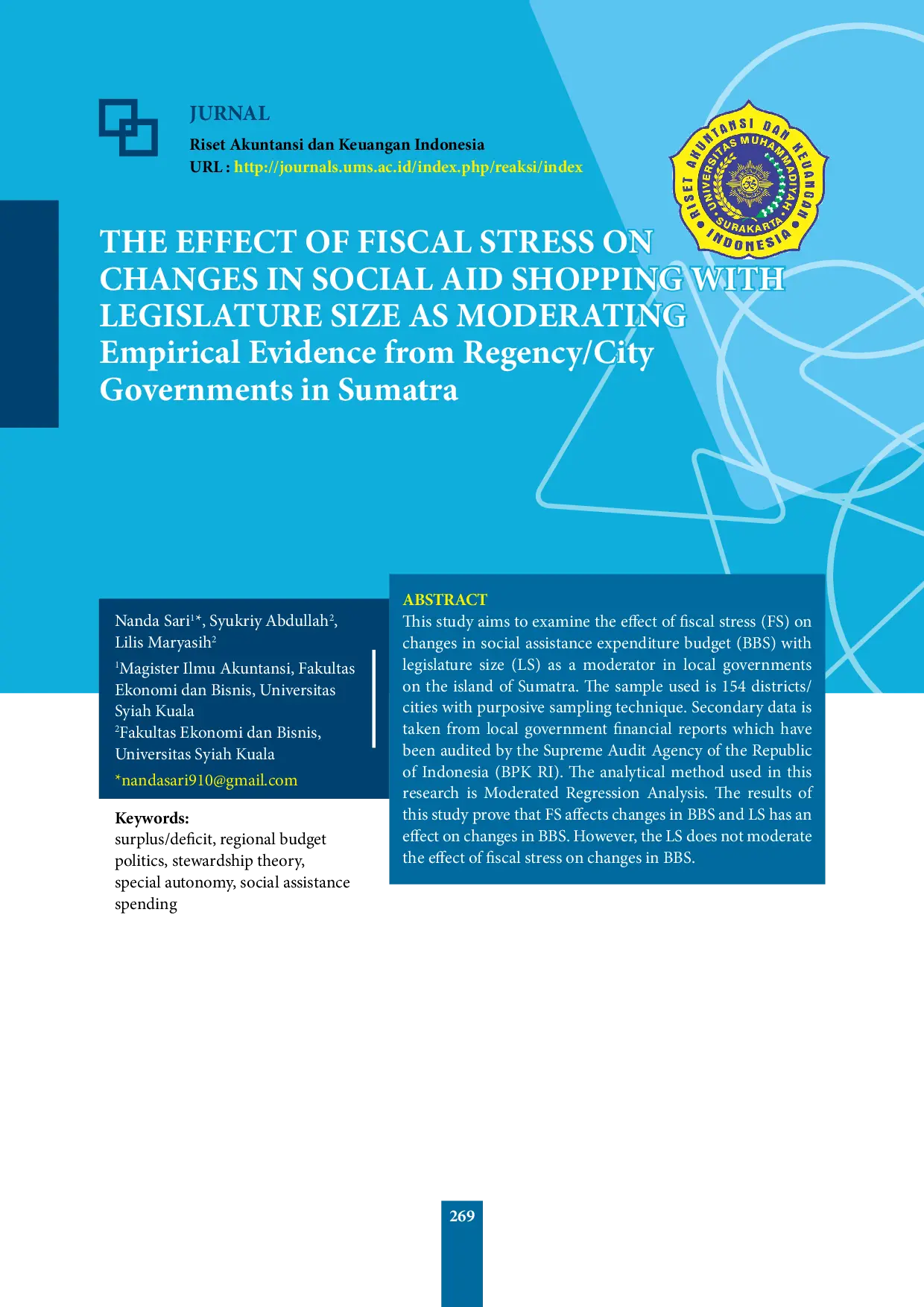 JURNAL
Riset Akuntansi dan Keuangan Indonesia
URL : http://journals.ums.ac.id/index.php/reaksi/index

RISET AKUNTANSI DAN KEUANGAN INDONESIA
UNIVERSITAS MUHAMMADIYAH SURAKARTA

THE EFFECT OF FISCAL STRESS ON CHANGES IN SOCIAL AID SHOPPING WITH LEGISLATURE SIZE AS MODERATING
Empirical Evidence from Regency/City Governments in Sumatra

Nanda Sari$^{1*}$, Syukriy Abdullah$^{2}$, Lilis Maryasih$^{2}$

$^{1}$Magister Ilmu Akuntansi, Fakultas Ekonomi dan Bisnis, Universitas Syiah Kuala
$^{2}$Fakultas Ekonomi dan Bisnis, Universitas Syiah Kuala

*nandasari910@gmail.com

Keywords:
surplus/deficit, regional budget politics, stewardship theory, special autonomy, social assistance spending

ABSTRACT
This study aims to examine the effect of fiscal stress (FS) on changes in social assistance expenditure budget (BBS) with legislature size (LS) as a moderator in local governments on the island of Sumatra. The sample used is 154 districts/cities with purposive sampling technique. Secondary data is taken from local government financial reports which have been audited by the Supreme Audit Agency of the Republic of Indonesia (BPK RI). The analytical method used in this research is Moderated Regression Analysis. The results of this study prove that FS affects changes in BBS and LS has an effect on changes in BBS. However, the LS does not moderate the effect of fiscal stress on changes in BBS.

269